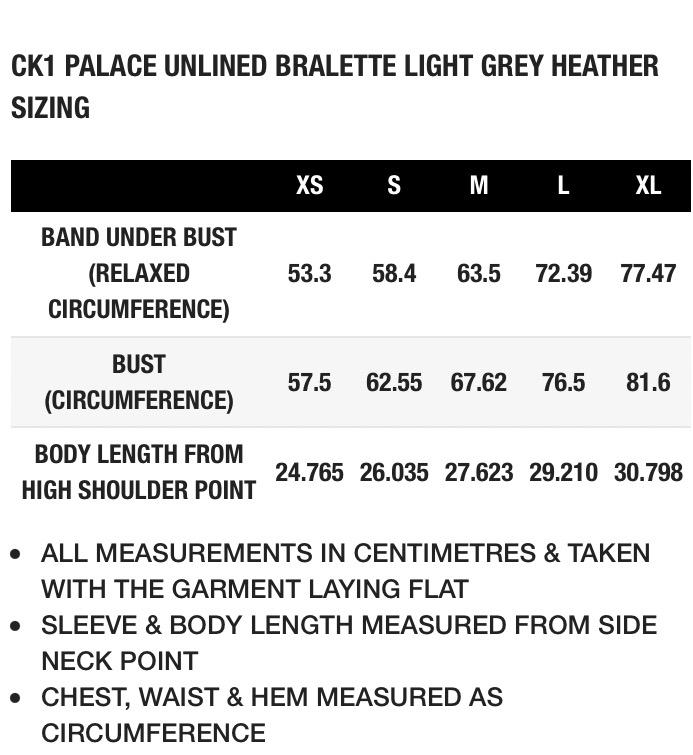 CK1 PALACE UNLINED BRALETTE LIGHT GREY HEATHER SIZING

| | XS | S | M | L | XL |
|---|---|---|---|---|---|
| BAND UNDER BUST (RELAXED CIRCUMFERENCE) | 53.3 | 58.4 | 63.5 | 72.39 | 77.47 |
| BUST (CIRCUMFERENCE) | 57.5 | 62.55 | 67.62 | 76.5 | 81.6 |
| BODY LENGTH FROM HIGH SHOULDER POINT | 24.765 | 26.035 | 27.623 | 29.210 | 30.798 |

• ALL MEASUREMENTS IN CENTIMETRES & TAKEN WITH THE GARMENT LAYING FLAT
• SLEEVE & BODY LENGTH MEASURED FROM SIDE NECK POINT
• CHEST, WAIST & HEM MEASURED AS CIRCUMFERENCE